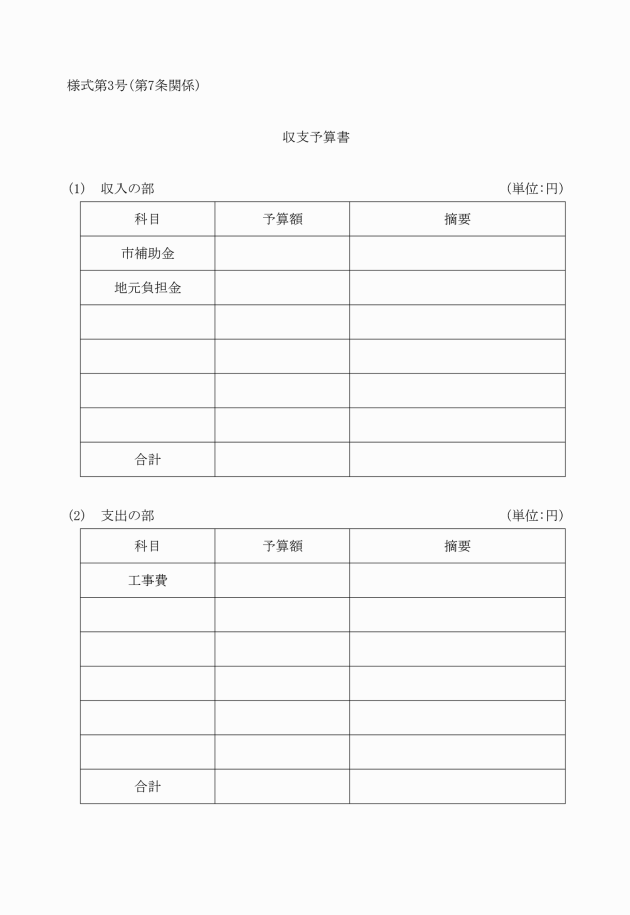 様式第3号(第7条関係)

収支予算書

(1)　収入の部　(単位:円)

| 科目 | 予算額 | 摘要 |
|---|---|---|
| 市補助金 | | |
| 地元負担金 | | |
| | | |
| | | |
| | | |
| | | |
| 合計 | | |

(2)　支出の部　(単位:円)

| 科目 | 予算額 | 摘要 |
|---|---|---|
| 工事費 | | |
| | | |
| | | |
| | | |
| | | |
| | | |
| 合計 | | |